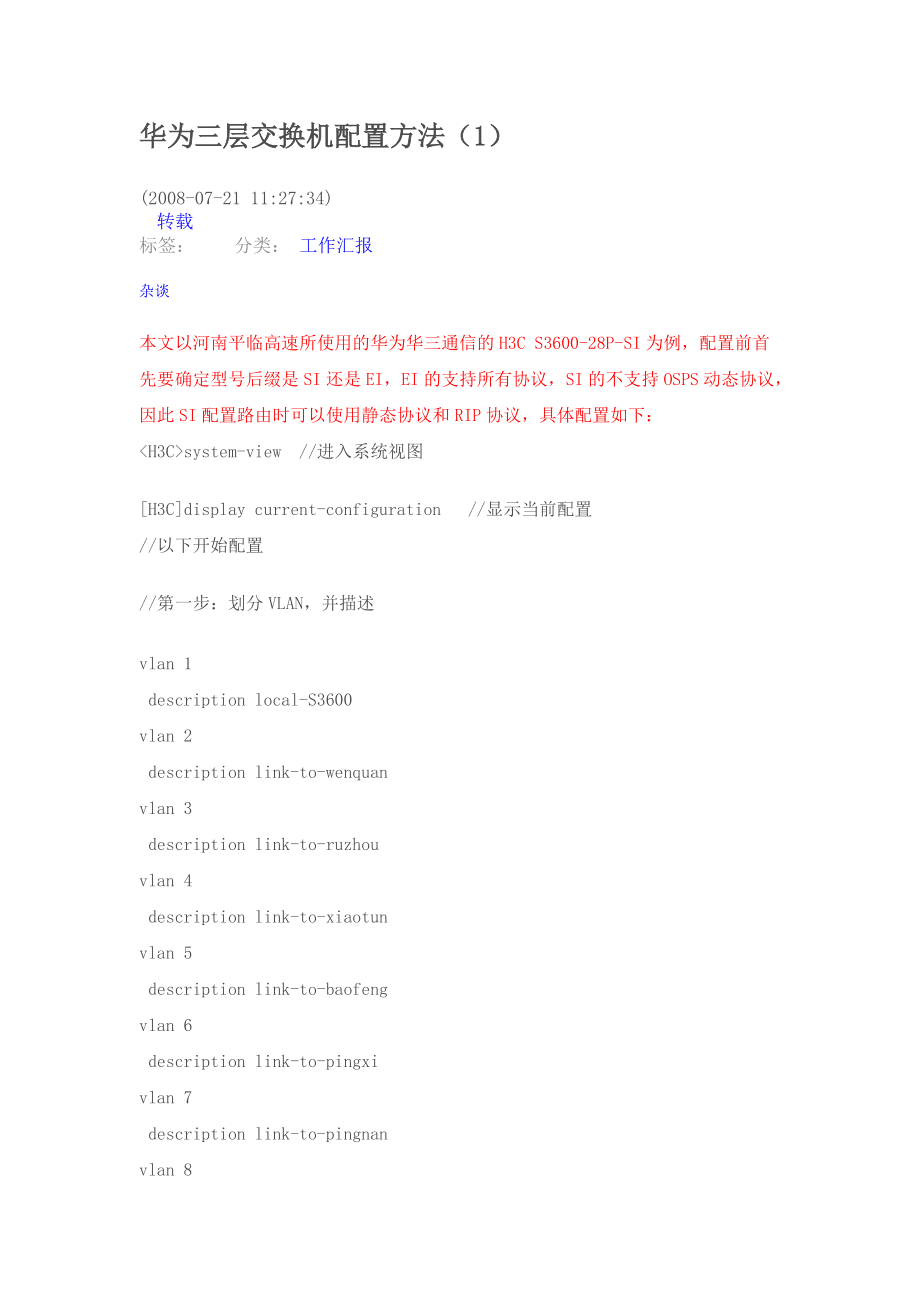 华为三层交换机配置方法（1）

(2008-07-21 11:27:34)
转载
标签：　　分类：　工作汇报

杂谈

本文以河南平临高速所使用的华为华三通信的H3C S3600-28P-SI为例，配置前首先要确定型号后缀是SI还是EI，EI的支持所有协议，SI的不支持OSPS动态协议，因此SI配置路由时可以使用静态协议和RIP协议，具体配置如下：
<H3C>system-view  //进入系统视图

[H3C]display current-configuration   //显示当前配置
//以下开始配置

//第一步：划分VLAN，并描述

vlan 1

 description local-S3600

vlan 2

 description link-to-wenquan

vlan 3

 description link-to-ruzhou

vlan 4

 description link-to-xiaotun

vlan 5

 description link-to-baofeng

vlan 6

 description link-to-pingxi

vlan 7

 description link-to-pingnan

vlan 8